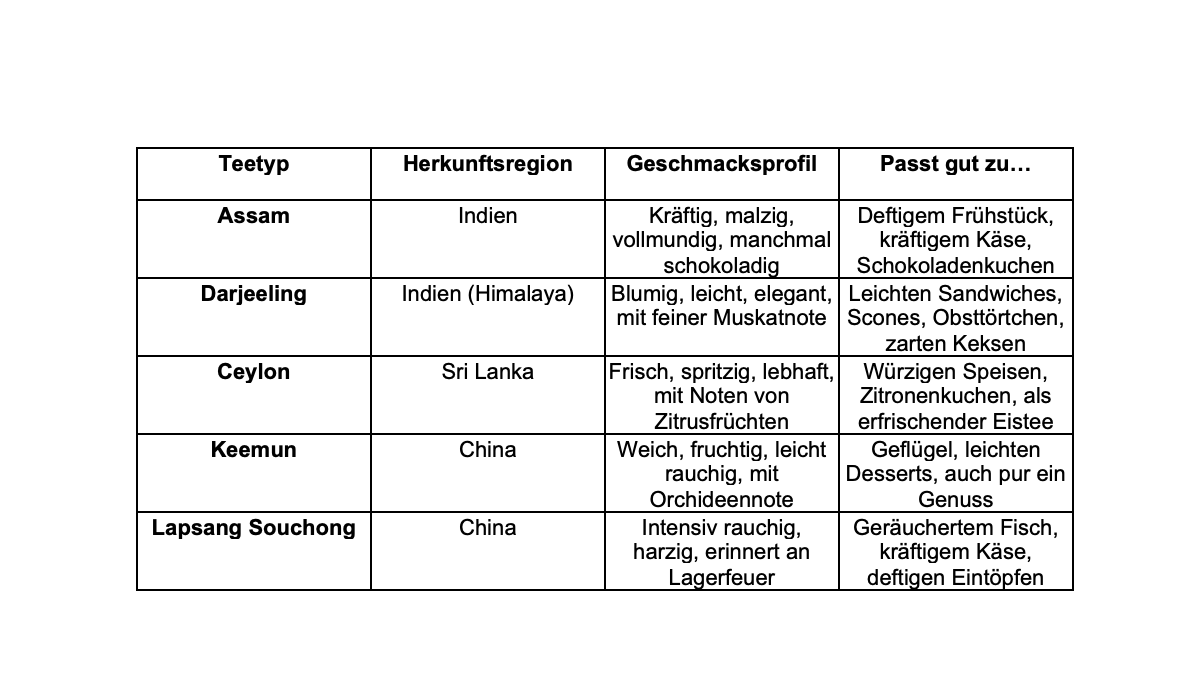 | Teetyp | Herkunftsregion | Geschmacksprofil | Passt gut zu… |
|---|---|---|---|
| Assam | Indien | Kräftig, malzig, vollmundig, manchmal schokoladig | Deftigem Frühstück, kräftigem Käse, Schokoladenkuchen |
| Darjeeling | Indien (Himalaya) | Blumig, leicht, elegant, mit feiner Muskatnote | Leichten Sandwiches, Scones, Obsttörtchen, zarten Keksen |
| Ceylon | Sri Lanka | Frisch, spritzig, lebhaft, mit Noten von Zitrusfrüchten | Würzigen Speisen, Zitronenkuchen, als erfrischender Eistee |
| Keemun | China | Weich, fruchtig, leicht rauchig, mit Orchideennote | Geflügel, leichten Desserts, auch pur ein Genuss |
| Lapsang Souchong | China | Intensiv rauchig, harzig, erinnert an Lagerfeuer | Geräuchertem Fisch, kräftigem Käse, deftigen Eintöpfen |